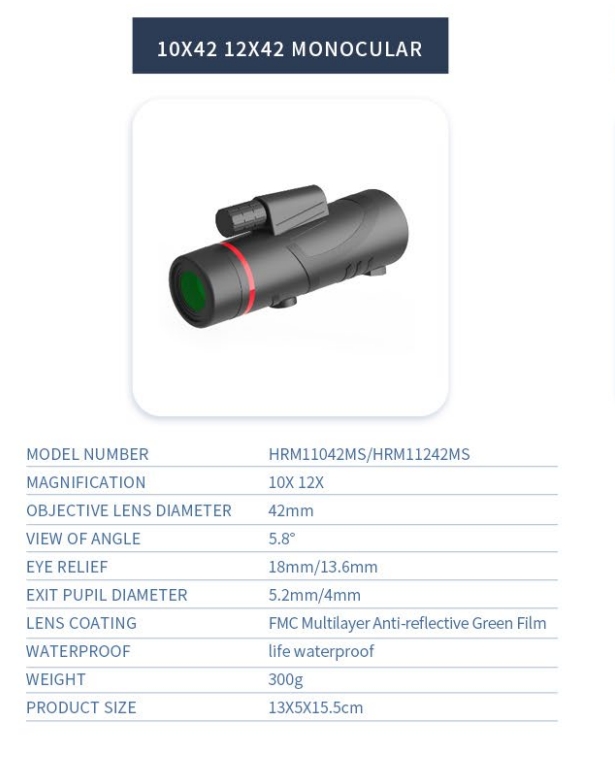 10X42 12X42 MONOCULAR

| MODEL NUMBER | HRM11042MS/HRM11242MS |
|---|---|
| MAGNIFICATION | 10X 12X |
| OBJECTIVE LENS DIAMETER | 42mm |
| VIEW OF ANGLE | 5.8° |
| EYE RELIEF | 18mm/13.6mm |
| EXIT PUPIL DIAMETER | 5.2mm/4mm |
| LENS COATING | FMC Multilayer Anti-reflective Green Film |
| WATERPROOF | life waterproof |
| WEIGHT | 300g |
| PRODUCT SIZE | 13X5X15.5cm |